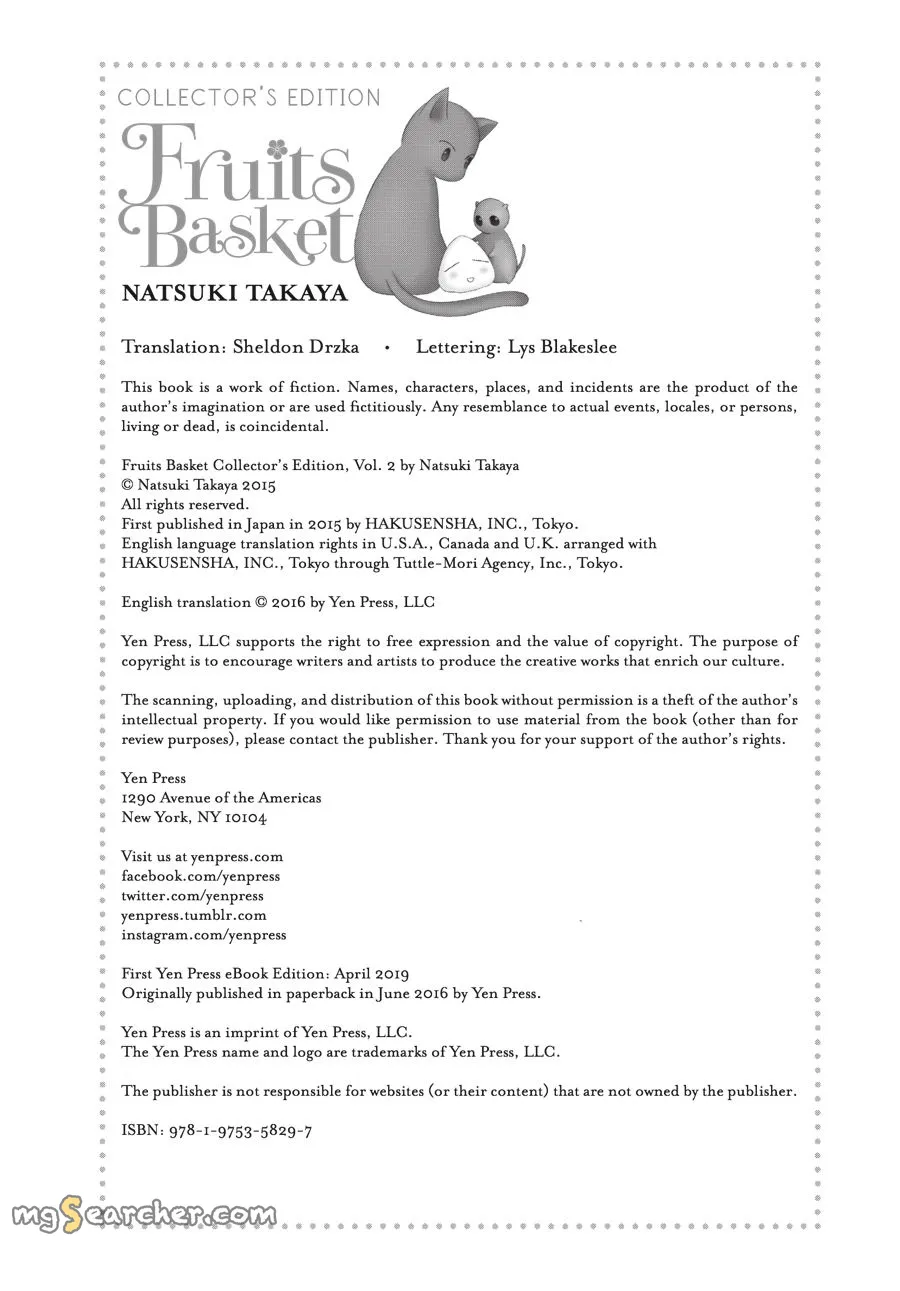 COLLECTOR'S EDITION

Fruits Basket

NATSUKI TAKAYA

Translation: Sheldon Drzka • Lettering: Lys Blakeslee

This book is a work of fiction. Names, characters, places, and incidents are the product of the author's imagination or are used fictitiously. Any resemblance to actual events, locales, or persons, living or dead, is coincidental.

Fruits Basket Collector's Edition, Vol. 2 by Natsuki Takaya
© Natsuki Takaya 2015
All rights reserved.
First published in Japan in 2015 by HAKUSENSHA, INC., Tokyo.
English language translation rights in U.S.A., Canada and U.K. arranged with HAKUSENSHA, INC., Tokyo through Tuttle-Mori Agency, Inc., Tokyo.

English translation © 2016 by Yen Press, LLC

Yen Press, LLC supports the right to free expression and the value of copyright. The purpose of copyright is to encourage writers and artists to produce the creative works that enrich our culture.

The scanning, uploading, and distribution of this book without permission is a theft of the author's intellectual property. If you would like permission to use material from the book (other than for review purposes), please contact the publisher. Thank you for your support of the author's rights.

Yen Press
1290 Avenue of the Americas
New York, NY 10104

Visit us at yenpress.com
facebook.com/yenpress
twitter.com/yenpress
yenpress.tumblr.com
instagram.com/yenpress

First Yen Press eBook Edition: April 2019
Originally published in paperback in June 2016 by Yen Press.

Yen Press is an imprint of Yen Press, LLC.
The Yen Press name and logo are trademarks of Yen Press, LLC.

The publisher is not responsible for websites (or their content) that are not owned by the publisher.

ISBN: 978-1-9753-5829-7

mgSearcher.com